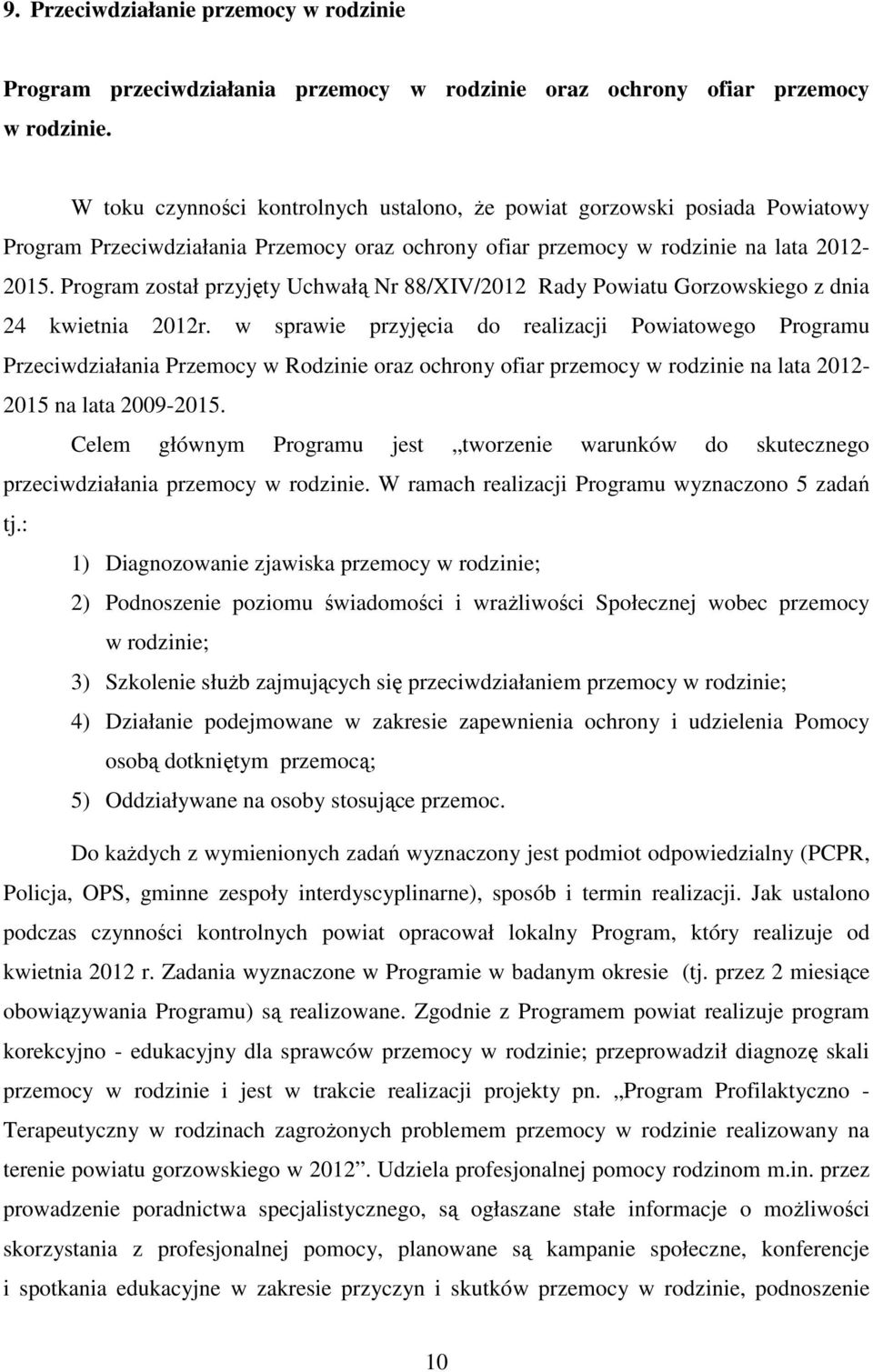 9. Przeciwdziałanie przemocy w rodzinie

Program przeciwdziałania przemocy w rodzinie oraz ochrony ofiar przemocy w rodzinie.

W toku czynności kontrolnych ustalono, że powiat gorzowski posiada Powiatowy Program Przeciwdziałania Przemocy oraz ochrony ofiar przemocy w rodzinie na lata 2012-2015. Program został przyjęty Uchwałą Nr 88/XIV/2012 Rady Powiatu Gorzowskiego z dnia 24 kwietnia 2012r. w sprawie przyjęcia do realizacji Powiatowego Programu Przeciwdziałania Przemocy w Rodzinie oraz ochrony ofiar przemocy w rodzinie na lata 2012-2015 na lata 2009-2015.

Celem głównym Programu jest „tworzenie warunków do skutecznego przeciwdziałania przemocy w rodzinie. W ramach realizacji Programu wyznaczono 5 zadań tj.:

1) Diagnozowanie zjawiska przemocy w rodzinie;
2) Podnoszenie poziomu świadomości i wrażliwości Społecznej wobec przemocy w rodzinie;
3) Szkolenie służb zajmujących się przeciwdziałaniem przemocy w rodzinie;
4) Działanie podejmowane w zakresie zapewnienia ochrony i udzielenia Pomocy osobą dotkniętym przemocą;
5) Oddziaływane na osoby stosujące przemoc.

Do każdych z wymienionych zadań wyznaczony jest podmiot odpowiedzialny (PCPR, Policja, OPS, gminne zespoły interdyscyplinarne), sposób i termin realizacji. Jak ustalono podczas czynności kontrolnych powiat opracował lokalny Program, który realizuje od kwietnia 2012 r. Zadania wyznaczone w Programie w badanym okresie (tj. przez 2 miesiące obowiązywania Programu) są realizowane. Zgodnie z Programem powiat realizuje program korekcyjno - edukacyjny dla sprawców przemocy w rodzinie; przeprowadził diagnozę skali przemocy w rodzinie i jest w trakcie realizacji projekty pn. „Program Profilaktyczno - Terapeutyczny w rodzinach zagrożonych problemem przemocy w rodzinie realizowany na terenie powiatu gorzowskiego w 2012”. Udziela profesjonalnej pomocy rodzinom m.in. przez prowadzenie poradnictwa specjalistycznego, są ogłaszane stałe informacje o możliwości skorzystania z profesjonalnej pomocy, planowane są kampanie społeczne, konferencje i spotkania edukacyjne w zakresie przyczyn i skutków przemocy w rodzinie, podnoszenie

10